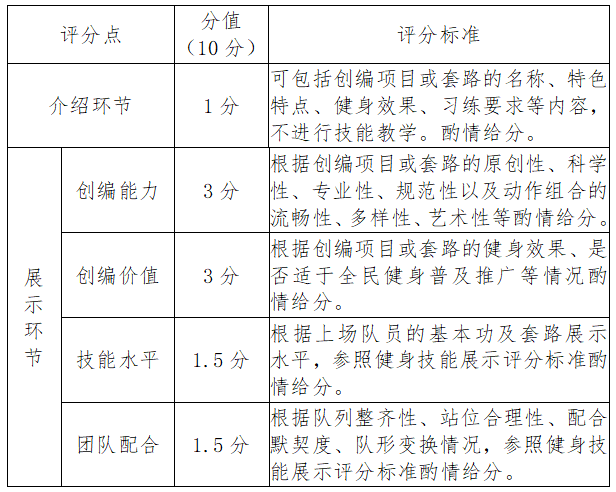 | 评分点 | | 分值（10 分） | 评分标准 |
|---|---|---|---|
| 介绍环节 | | 1 分 | 可包括创编项目或套路的名称、特色特点、健身效果、习练要求等内容，不进行技能教学。酌情给分。 |
| 展示环节 | 创编能力 | 3 分 | 根据创编项目或套路的原创性、科学性、专业性、规范性以及动作组合的流畅性、多样性、艺术性等酌情给分。 |
| 展示环节 | 创编价值 | 3 分 | 根据创编项目或套路的健身效果、是否适于全民健身普及推广等情况酌情给分。 |
| 展示环节 | 技能水平 | 1.5 分 | 根据上场队员的基本功及套路展示水平，参照健身技能展示评分标准酌情给分。 |
| 展示环节 | 团队配合 | 1.5 分 | 根据队列整齐性、站位合理性、配合默契度、队形变换情况，参照健身技能展示评分标准酌情给分。 |